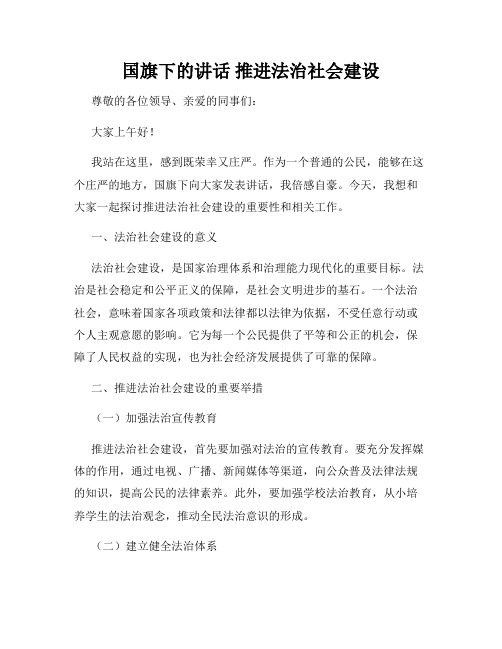 国旗下的讲话 推进法治社会建设

尊敬的各位领导、亲爱的同事们：

大家上午好！

我站在这里，感到既荣幸又庄严。作为一个普通的公民，能够在这个庄严的地方，国旗下向大家发表讲话，我倍感自豪。今天，我想和大家一起探讨推进法治社会建设的重要性和相关工作。

一、法治社会建设的意义

法治社会建设，是国家治理体系和治理能力现代化的重要目标。法治是社会稳定和公平正义的保障，是社会文明进步的基石。一个法治社会，意味着国家各项政策和法律都以法律为依据，不受任意行动或个人主观意愿的影响。它为每一个公民提供了平等和公正的机会，保障了人民权益的实现，也为社会经济发展提供了可靠的保障。

二、推进法治社会建设的重要举措

（一）加强法治宣传教育

推进法治社会建设，首先要加强对法治的宣传教育。要充分发挥媒体的作用，通过电视、广播、新闻媒体等渠道，向公众普及法律法规的知识，提高公民的法律素养。此外，要加强学校法治教育，从小培养学生的法治观念，推动全民法治意识的形成。

（二）建立健全法治体系